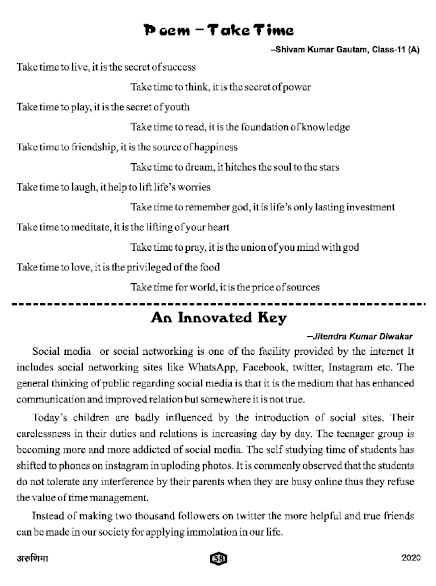 Poem – Take Time

–Shivam Kumar Gautam, Class-11 (A)

Take time to live, it is the secret of success

Take time to think, it is the secret of power

Take time to play, it is the secret of youth

Take time to read, it is the foundation of knowledge

Take time to friendship, it is the source of happiness

Take time to dream, it hitches the soul to the stars

Take time to laugh, it help to lift life's worries

Take time to remember god, it is life's only lasting investment

Take time to meditate, it is the lifting of your heart

Take time to pray, it is the union of you mind with god

Take time to love, it is the privileged of the food

Take time for world, it is the price of sources

An Innovated Key

–Jitendra Kumar Diwakar

Social media or social networking is one of the facility provided by the internet It includes social networking sites like WhatsApp, Facebook, twitter, Instagram etc. The general thinking of public regarding social media is that it is the medium that has enhanced communication and improved relation but somewhere it is not true.

Today's children are badly influenced by the introduction of social sites. Their carelessness in their duties and relations is increasing day by day. The teenager group is becoming more and more addicted of social media. The self studying time of students has shifted to phones on instagram in uploding photos. It is commenly observed that the students do not tolerate any interference by their parents when they are busy online thus they refuse the value of time management.

Instead of making two thousand followers on twitter the more helpful and true friends can be made in our society for applying immolation in our life.

अरुणिमा 58 2020